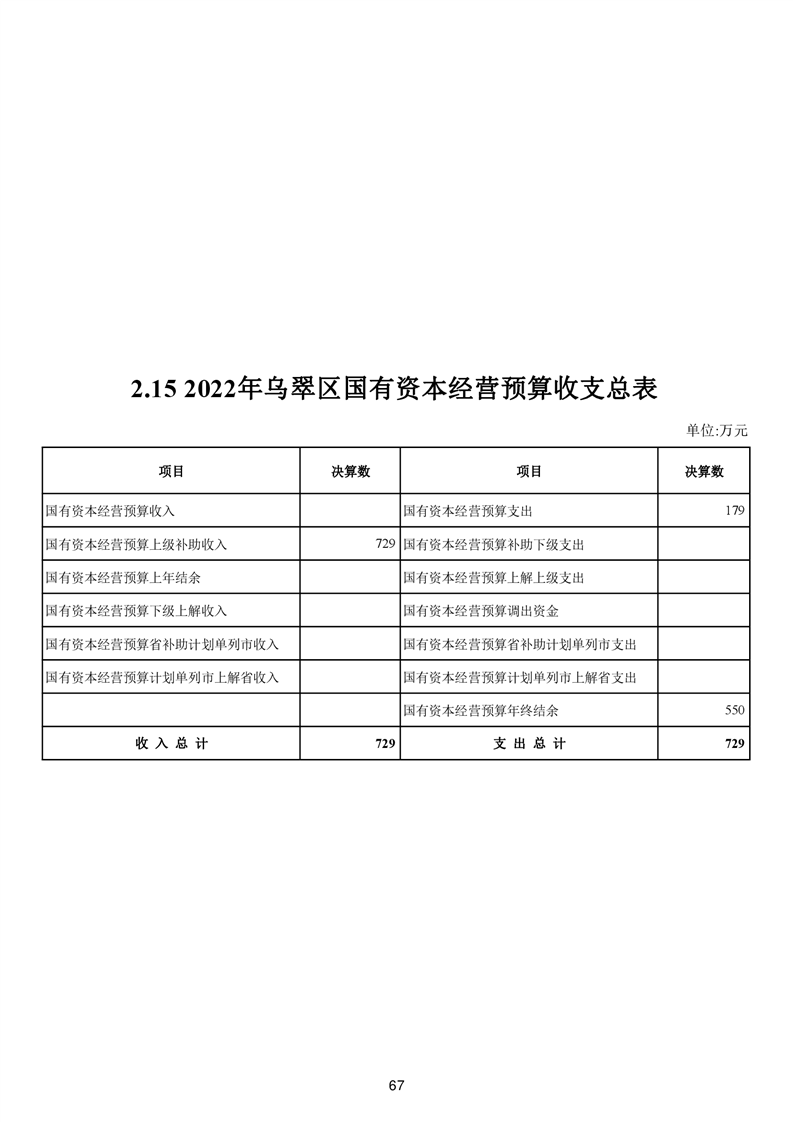 2.15 2022年乌翠区国有资本经营预算收支总表

单位:万元

| 项目 | 决算数 | 项目 | 决算数 |
|---|---|---|---|
| 国有资本经营预算收入 | | 国有资本经营预算支出 | 179 |
| 国有资本经营预算上级补助收入 | 729 | 国有资本经营预算补助下级支出 | |
| 国有资本经营预算上年结余 | | 国有资本经营预算上解上级支出 | |
| 国有资本经营预算下级上解收入 | | 国有资本经营预算调出资金 | |
| 国有资本经营预算省补助计划单列市收入 | | 国有资本经营预算省补助计划单列市支出 | |
| 国有资本经营预算计划单列市上解省收入 | | 国有资本经营预算计划单列市上解省支出 | |
| | | 国有资本经营预算年终结余 | 550 |
| 收 入 总 计 | 729 | 支 出 总 计 | 729 |

67